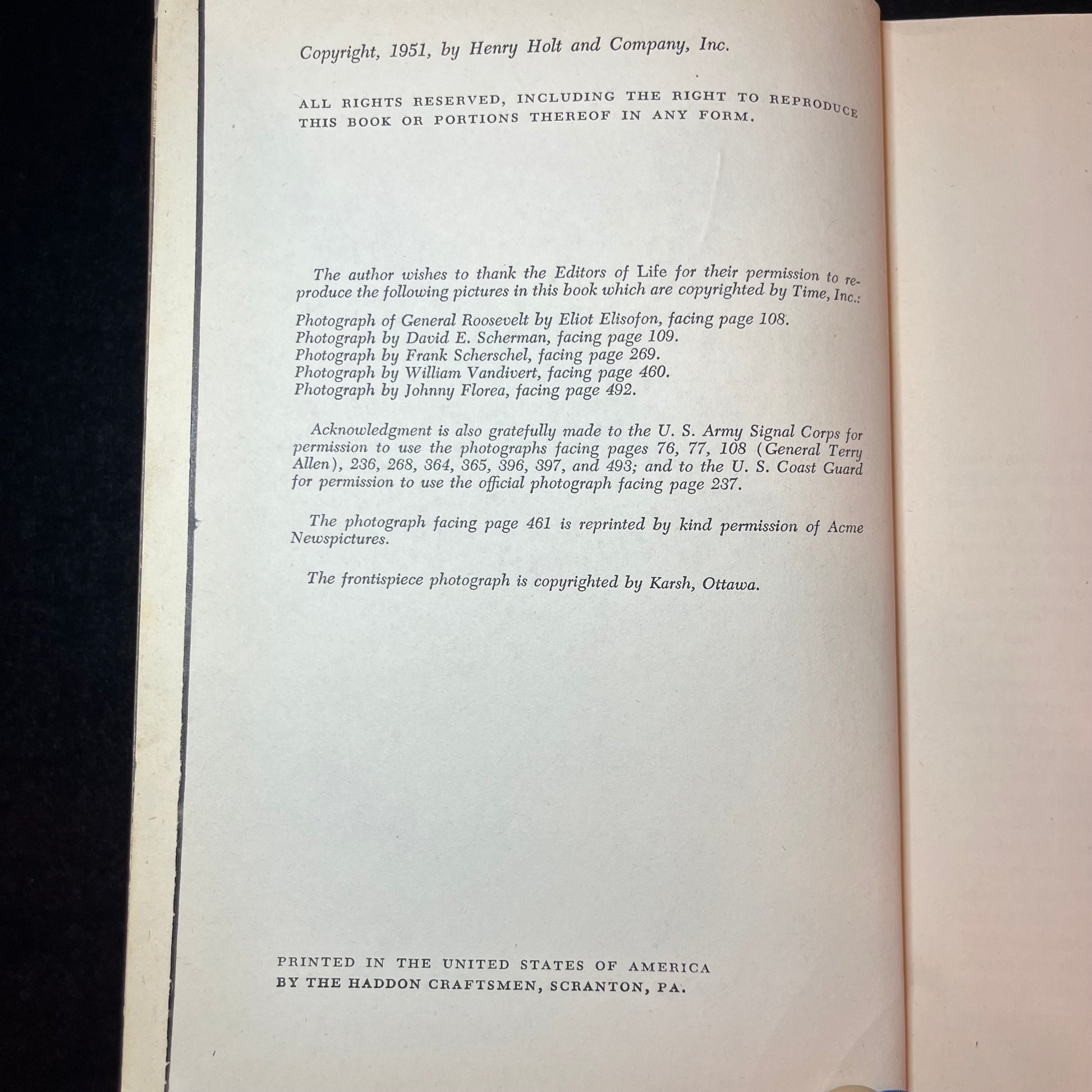 Copyright, 1951, by Henry Holt and Company, Inc.

ALL RIGHTS RESERVED, INCLUDING THE RIGHT TO REPRODUCE THIS BOOK OR PORTIONS THEREOF IN ANY FORM.

The author wishes to thank the Editors of Life for their permission to reproduce the following pictures in this book which are copyrighted by Time, Inc.:

Photograph of General Roosevelt by Eliot Elisofon, facing page 108.
Photograph by David E. Scherman, facing page 109.
Photograph by Frank Scherschel, facing page 269.
Photograph by William Vandivert, facing page 460.
Photograph by Johnny Florea, facing page 492.

Acknowledgment is also gratefully made to the U. S. Army Signal Corps for permission to use the photographs facing pages 76, 77, 108 (General Terry Allen), 236, 268, 364, 365, 396, 397, and 493; and to the U. S. Coast Guard for permission to use the official photograph facing page 237.

The photograph facing page 461 is reprinted by kind permission of Acme Newspictures.

The frontispiece photograph is copyrighted by Karsh, Ottawa.

PRINTED IN THE UNITED STATES OF AMERICA
BY THE HADDON CRAFTSMEN, SCRANTON, PA.